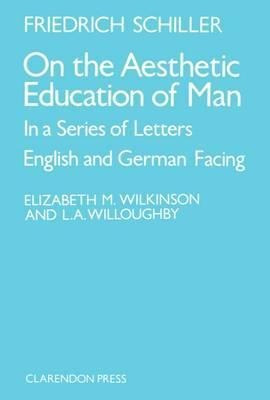 FRIEDRICH SCHILLER

On the Aesthetic Education of Man

In a Series of Letters

English and German Facing

ELIZABETH M. WILKINSON AND L.A. WILLOUGHBY

CLARENDON PRESS